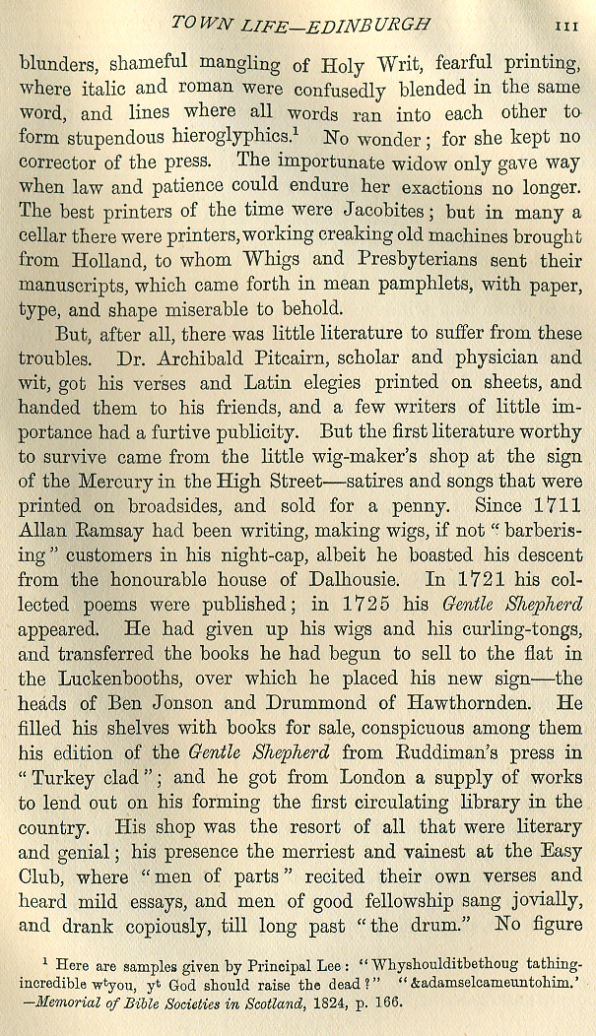 TOWN LIFE—EDINBURGH 111

blunders, shameful mangling of Holy Writ, fearful printing, where italic and roman were confusedly blended in the same word, and lines where all words ran into each other to form stupendous hieroglyphics.$^1$ No wonder; for she kept no corrector of the press. The importunate widow only gave way when law and patience could endure her exactions no longer. The best printers of the time were Jacobites; but in many a cellar there were printers, working creaking old machines brought from Holland, to whom Whigs and Presbyterians sent their manuscripts, which came forth in mean pamphlets, with paper, type, and shape miserable to behold.

But, after all, there was little literature to suffer from these troubles. Dr. Archibald Pitcairn, scholar and physician and wit, got his verses and Latin elegies printed on sheets, and handed them to his friends, and a few writers of little importance had a furtive publicity. But the first literature worthy to survive came from the little wig-maker's shop at the sign of the Mercury in the High Street—satires and songs that were printed on broadsides, and sold for a penny. Since 1711 Allan Ramsay had been writing, making wigs, if not "barberising" customers in his night-cap, albeit he boasted his descent from the honourable house of Dalhousie. In 1721 his collected poems were published; in 1725 his Gentle Shepherd appeared. He had given up his wigs and his curling-tongs, and transferred the books he had begun to sell to the flat in the Luckenbooths, over which he placed his new sign—the heads of Ben Jonson and Drummond of Hawthornden. He filled his shelves with books for sale, conspicuous among them his edition of the Gentle Shepherd from Ruddiman's press in "Turkey clad"; and he got from London a supply of works to lend out on his forming the first circulating library in the country. His shop was the resort of all that were literary and genial; his presence the merriest and vainest at the Easy Club, where "men of parts" recited their own verses and heard mild essays, and men of good fellowship sang jovially, and drank copiously, till long past "the drum." No figure

$^1$ Here are samples given by Principal Lee: "Whyshoulditbethoug tathingincredible w$^t$you, y$^t$ God should raise the dead?" "&adamselcameuntohim.' —Memorial of Bible Societies in Scotland, 1824, p. 166.